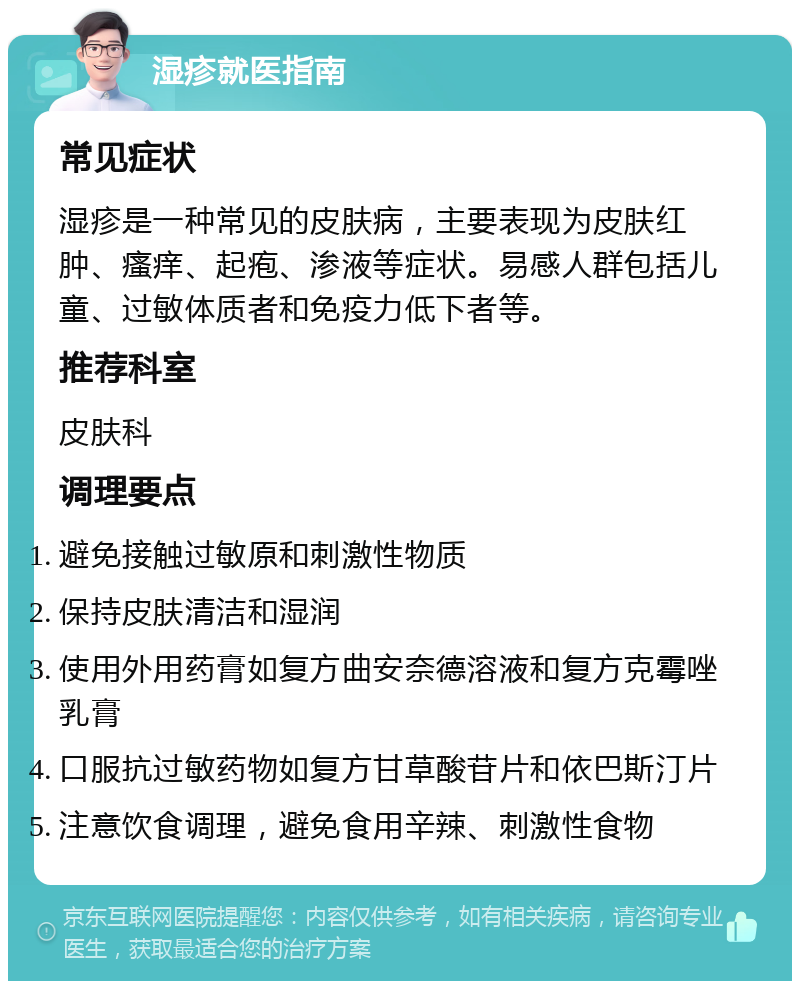 湿疹就医指南

常见症状

湿疹是一种常见的皮肤病，主要表现为皮肤红肿、瘙痒、起疱、渗液等症状。易感人群包括儿童、过敏体质者和免疫力低下者等。

推荐科室

皮肤科

调理要点

1. 避免接触过敏原和刺激性物质
2. 保持皮肤清洁和湿润
3. 使用外用药膏如复方曲安奈德溶液和复方克霉唑乳膏
4. 口服抗过敏药物如复方甘草酸苷片和依巴斯汀片
5. 注意饮食调理，避免食用辛辣、刺激性食物

京东互联网医院提醒您：内容仅供参考，如有相关疾病，请咨询专业医生，获取最适合您的治疗方案